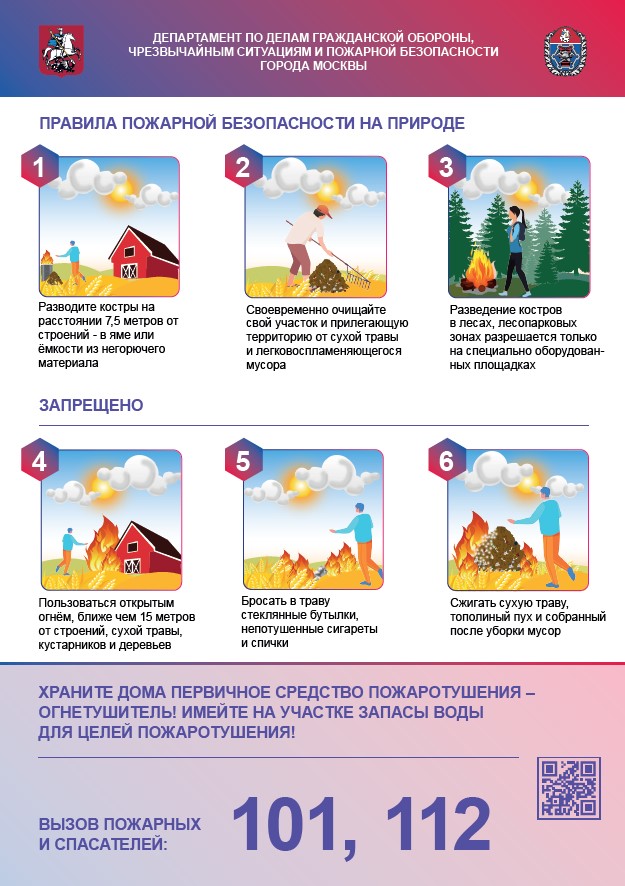 ДЕПАРТАМЕНТ ПО ДЕЛАМ ГРАЖДАНСКОЙ ОБОРОНЫ, ЧРЕЗВЫЧАЙНЫМ СИТУАЦИЯМ И ПОЖАРНОЙ БЕЗОПАСНОСТИ ГОРОДА МОСКВЫ

ПРАВИЛА ПОЖАРНОЙ БЕЗОПАСНОСТИ НА ПРИРОДЕ

1

Разводите костры на расстоянии 7,5 метров от строений - в яме или ёмкости из негорючего материала

2

Своевременно очищайте свой участок и прилегающую территорию от сухой травы и легковоспламеняющегося мусора

3

Разведение костров в лесах, лесопарковых зонах разрешается только на специально оборудованных площадках

ЗАПРЕЩЕНО

4

Пользоваться открытым огнём, ближе чем 15 метров от строений, сухой травы, кустарников и деревьев

5

Бросать в траву стеклянные бутылки, непотушенные сигареты и спички

6

Сжигать сухую траву, тополиный пух и собранный после уборки мусор

ХРАНИТЕ ДОМА ПЕРВИЧНОЕ СРЕДСТВО ПОЖАРОТУШЕНИЯ – ОГНЕТУШИТЕЛЬ! ИМЕЙТЕ НА УЧАСТКЕ ЗАПАСЫ ВОДЫ ДЛЯ ЦЕЛЕЙ ПОЖАРОТУШЕНИЯ!

ВЫЗОВ ПОЖАРНЫХ И СПАСАТЕЛЕЙ:

101, 112